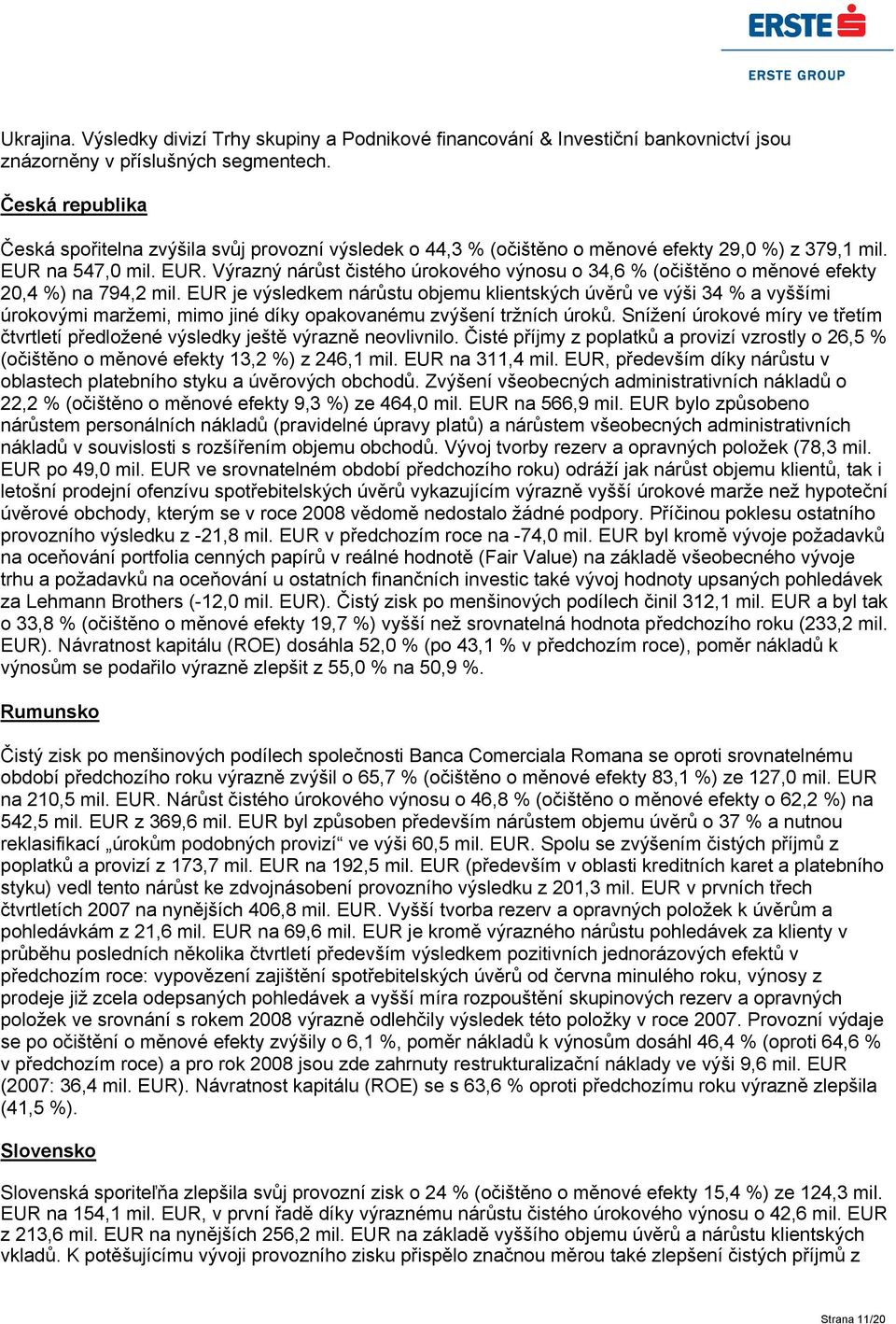 ERSTE

ERSTE GROUP

Ukrajina. Výsledky divizí Trhy skupiny a Podnikové financování & Investiční bankovnictví jsou znázorněny v příslušných segmentech.

Česká republika

Česká spořitelna zvýšila svůj provozní výsledek o 44,3 % (očištěno o měnové efekty 29,0 %) z 379,1 mil. EUR na 547,0 mil. EUR. Výrazný nárůst čistého úrokového výnosu o 34,6 % (očištěno o měnové efekty 20,4 %) na 794,2 mil. EUR je výsledkem nárůstu objemu klientských úvěrů ve výši 34 % a vyššími úrokovými maržemi, mimo jiné díky opakovanému zvýšení tržních úroků. Snížení úrokové míry ve třetím čtvrtletí předložené výsledky ještě výrazně neovlivnilo. Čisté příjmy z poplatků a provizí vzrostly o 26,5 % (očištěno o měnové efekty 13,2 %) z 246,1 mil. EUR na 311,4 mil. EUR, především díky nárůstu v oblastech platebního styku a úvěrových obchodů. Zvýšení všeobecných administrativních nákladů o 22,2 % (očištěno o měnové efekty 9,3 %) ze 464,0 mil. EUR na 566,9 mil. EUR bylo způsobeno nárůstem personálních nákladů (pravidelné úpravy platů) a nárůstem všeobecných administrativních nákladů v souvislosti s rozšířením objemu obchodů. Vývoj tvorby rezerv a opravných položek (78,3 mil. EUR po 49,0 mil. EUR ve srovnatelném období předchozího roku) odráží jak nárůst objemu klientů, tak i letošní prodejní ofenzívu spotřebitelských úvěrů vykazujícím výrazně vyšší úrokové marže než hypoteční úvěrové obchody, kterým se v roce 2008 vědomě nedostalo žádné podpory. Příčinou poklesu ostatního provozního výsledku z -21,8 mil. EUR v předchozím roce na -74,0 mil. EUR byl kromě vývoje požadavků na oceňování portfolia cenných papírů v reálné hodnotě (Fair Value) na základě všeobecného vývoje trhu a požadavků na oceňování u ostatních finančních investic také vývoj hodnoty upsaných pohledávek za Lehmann Brothers (-12,0 mil. EUR). Čistý zisk po menšinových podílech činil 312,1 mil. EUR a byl tak o 33,8 % (očištěno o měnové efekty 19,7 %) vyšší než srovnatelná hodnota předchozího roku (233,2 mil. EUR). Návratnost kapitálu (ROE) dosáhla 52,0 % (po 43,1 % v předchozím roce), poměr nákladů k výnosům se podařilo výrazně zlepšit z 55,0 % na 50,9 %.

Rumunsko

Čistý zisk po menšinových podílech společnosti Banca Comerciala Romana se oproti srovnatelnému období předchozího roku výrazně zvýšil o 65,7 % (očištěno o měnové efekty 83,1 %) ze 127,0 mil. EUR na 210,5 mil. EUR. Nárůst čistého úrokového výnosu o 46,8 % (očištěno o měnové efekty o 62,2 %) na 542,5 mil. EUR z 369,6 mil. EUR byl způsoben především nárůstem objemu úvěrů o 37 % a nutnou reklasifikací „úrokům podobných provizí“ ve výši 60,5 mil. EUR. Spolu se zvýšením čistých příjmů z poplatků a provizí z 173,7 mil. EUR na 192,5 mil. EUR (především v oblasti kreditních karet a platebního styku) vedl tento nárůst ke zdvojnásobení provozního výsledku z 201,3 mil. EUR v prvních třech čtvrtletích 2007 na nynějších 406,8 mil. EUR. Vyšší tvorba rezerv a opravných položek k úvěrům a pohledávkám z 21,6 mil. EUR na 69,6 mil. EUR je kromě výrazného nárůstu pohledávek za klienty v průběhu posledních několika čtvrtletí především výsledkem pozitivních jednorázových efektů v předchozím roce: vypovězení zajištění spotřebitelských úvěrů od června minulého roku, výnosy z prodeje již zcela odepsaných pohledávek a vyšší míra rozpouštění skupinových rezerv a opravných položek ve srovnání s rokem 2008 výrazně odlehčily výsledek této položky v roce 2007. Provozní výdaje se po očištění o měnové efekty zvýšily o 6,1 %, poměr nákladů k výnosům dosáhl 46,4 % (oproti 64,6 % v předchozím roce) a pro rok 2008 jsou zde zahrnuty restrukturalizační náklady ve výši 9,6 mil. EUR (2007: 36,4 mil. EUR). Návratnost kapitálu (ROE) se s 63,6 % oproti předchozímu roku výrazně zlepšila (41,5 %).

Slovensko

Slovenská sporiteľňa zlepšila svůj provozní zisk o 24 % (očištěno o měnové efekty 15,4 %) ze 124,3 mil. EUR na 154,1 mil. EUR, v první řadě díky výraznému nárůstu čistého úrokového výnosu o 42,6 mil. EUR z 213,6 mil. EUR na nynějších 256,2 mil. EUR na základě vyššího objemu úvěrů a nárůstu klientských vkladů. K potěšujícímu vývoji provozního zisku přispělo značnou měrou také zlepšení čistých příjmů z

Strana 11/20